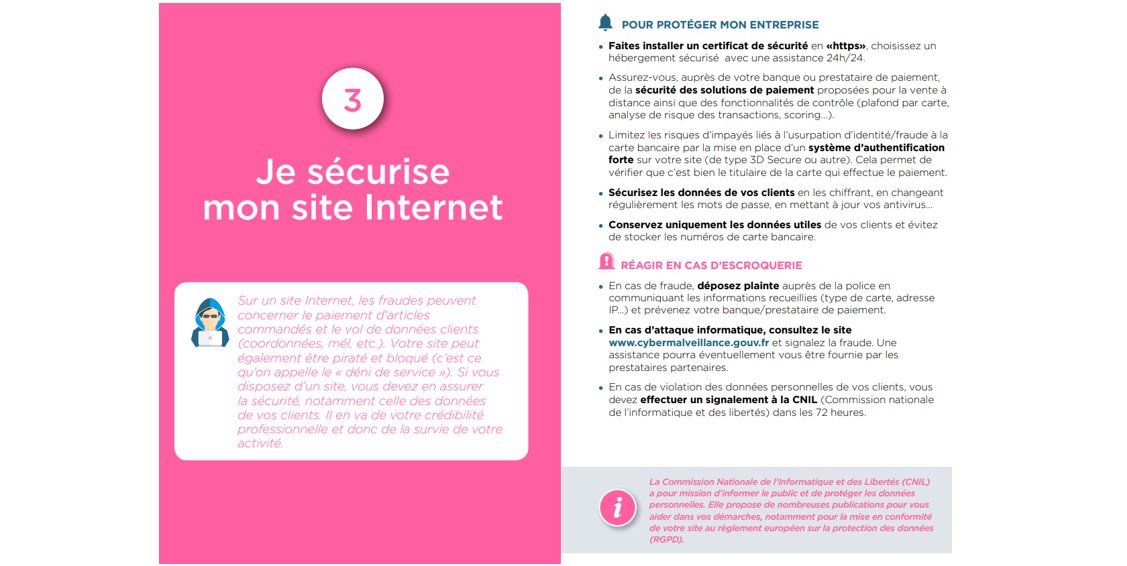 3

Je sécurise mon site Internet

Sur un site Internet, les fraudes peuvent concerner le paiement d'articles commandés et le vol de données clients (coordonnées, mél, etc.). Votre site peut également être piraté et bloqué (c'est ce qu'on appelle le « déni de service »). Si vous disposez d'un site, vous devez en assurer la sécurité, notamment celle des données de vos clients. Il en va de votre crédibilité professionnelle et donc de la survie de votre activité.

POUR PROTÉGER MON ENTREPRISE

• Faites installer un certificat de sécurité en «https», choisissez un hébergement sécurisé avec une assistance 24h/24.

• Assurez-vous, auprès de votre banque ou prestataire de paiement, de la sécurité des solutions de paiement proposées pour la vente à distance ainsi que des fonctionnalités de contrôle (plafond par carte, analyse de risque des transactions, scoring...).

• Limitez les risques d'impayés liés à l'usurpation d'identité/fraude à la carte bancaire par la mise en place d'un système d'authentification forte sur votre site (de type 3D Secure ou autre). Cela permet de vérifier que c'est bien le titulaire de la carte qui effectue le paiement.

• Sécurisez les données de vos clients en les chiffrant, en changeant régulièrement les mots de passe, en mettant à jour vos antivirus...

• Conservez uniquement les données utiles de vos clients et évitez de stocker les numéros de carte bancaire.

RÉAGIR EN CAS D'ESCROQUERIE

• En cas de fraude, déposez plainte auprès de la police en communiquant les informations recueillies (type de carte, adresse IP...) et prévenez votre banque/prestataire de paiement.

• En cas d'attaque informatique, consultez le site www.cybermalveillance.gouv.fr et signalez la fraude. Une assistance pourra éventuellement vous être fournie par les prestataires partenaires.

• En cas de violation des données personnelles de vos clients, vous devez effectuer un signalement à la CNIL (Commission nationale de l'informatique et des libertés) dans les 72 heures.

i

La Commission Nationale de l'Informatique et des Libertés (CNIL) a pour mission d'informer le public et de protéger les données personnelles. Elle propose de nombreuses publications pour vous aider dans vos démarches, notamment pour la mise en conformité de votre site au règlement européen sur la protection des données (RGPD).